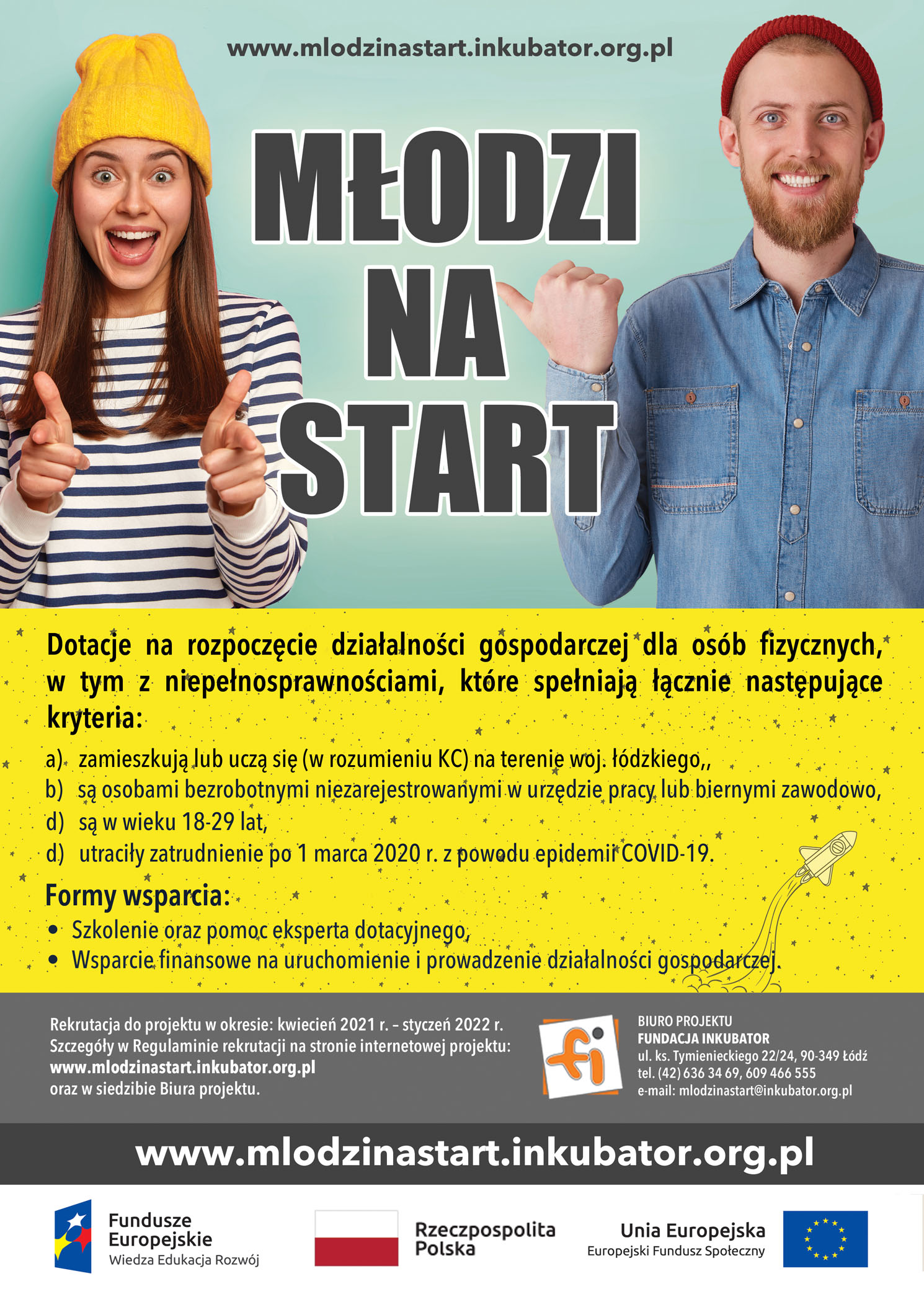 www.mlodzinastart.inkubator.org.pl

MŁODZI NA START

Dotacje na rozpoczęcie działalności gospodarczej dla osób fizycznych, w tym z niepełnosprawnościami, które spełniają łącznie następujące kryteria:

a) zamieszkują lub uczą się (w rozumieniu KC) na terenie woj. łódzkiego,,
b) są osobami bezrobotnymi niezarejestrowanymi w urzędzie pracy lub biernymi zawodowo,
d) są w wieku 18-29 lat,
d) utraciły zatrudnienie po 1 marca 2020 r. z powodu epidemii COVID-19.

Formy wsparcia:
• Szkolenie oraz pomoc eksperta dotacyjnego,
• Wsparcie finansowe na uruchomienie i prowadzenie działalności gospodarczej.

Rekrutacja do projektu w okresie: kwiecień 2021 r. – styczeń 2022 r.
Szczegóły w Regulaminie rekrutacji na stronie internetowej projektu:
www.mlodzinastart.inkubator.org.pl
oraz w siedzibie Biura projektu.

fi

BIURO PROJEKTU
FUNDACJA INKUBATOR
ul. ks. Tymienieckiego 22/24, 90-349 Łódź
tel. (42) 636 34 69, 609 466 555
e-mail: mlodzinastart@inkubator.org.pl

www.mlodzinastart.inkubator.org.pl

Fundusze Europejskie
Wiedza Edukacja Rozwój

Rzeczpospolita Polska

Unia Europejska
Europejski Fundusz Społeczny